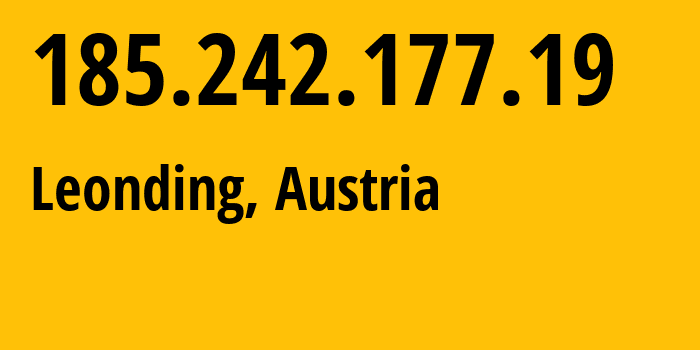 185.242.177.19

Leonding, Austria